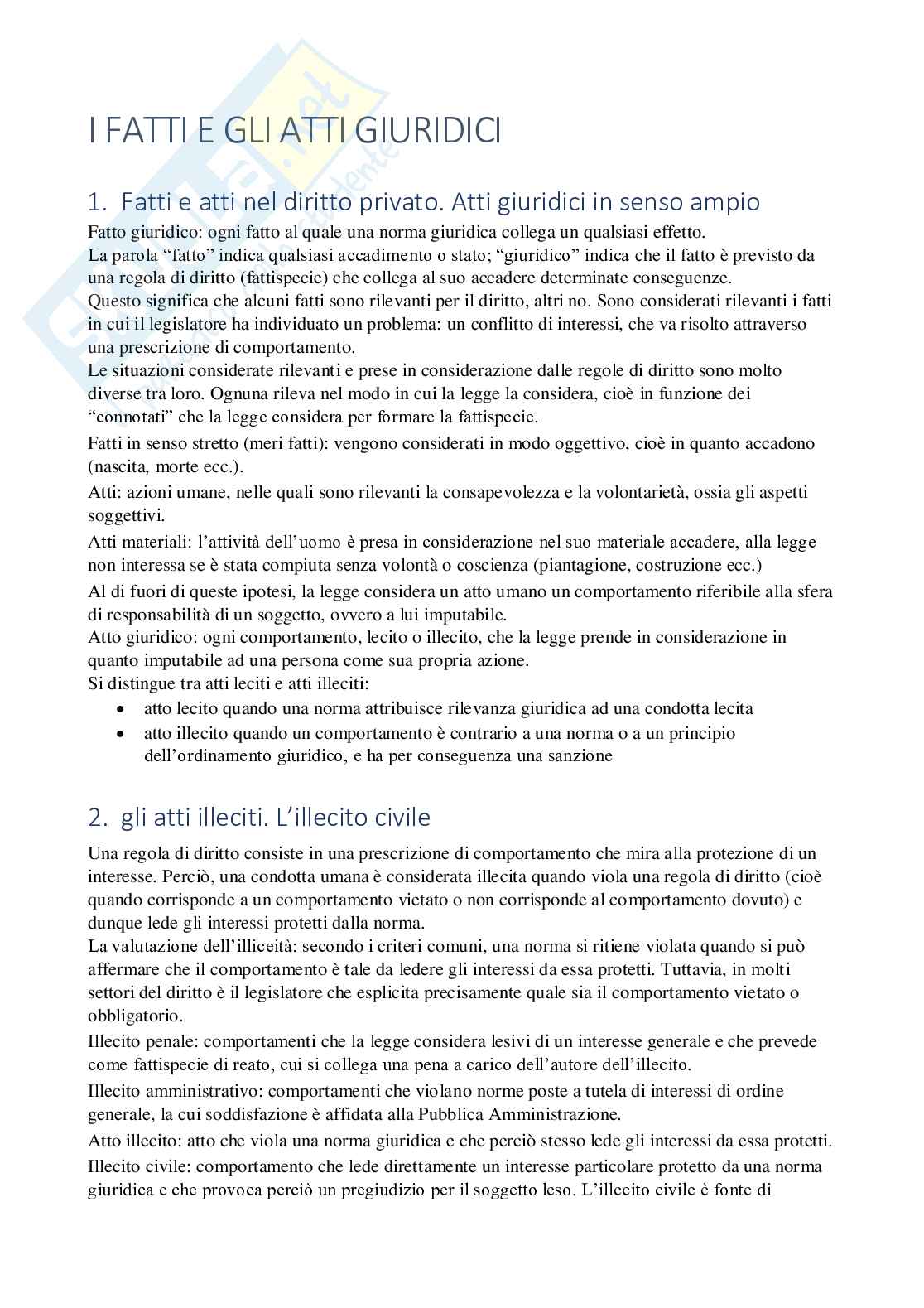 I FATTI E GLI ATTI GIURIDICI

1. Fatti e atti nel diritto privato. Atti giuridici in senso ampio

Fatto giuridico: ogni fatto al quale una norma giuridica collega un qualsiasi effetto.
La parola “fatto” indica qualsiasi accadimento o stato; “giuridico” indica che il fatto è previsto da una regola di diritto (fattispecie) che collega al suo accadere determinate conseguenze.
Questo significa che alcuni fatti sono rilevanti per il diritto, altri no. Sono considerati rilevanti i fatti in cui il legislatore ha individuato un problema: un conflitto di interessi, che va risolto attraverso una prescrizione di comportamento.
Le situazioni considerate rilevanti e prese in considerazione dalle regole di diritto sono molto diverse tra loro. Ognuna rileva nel modo in cui la legge la considera, cioè in funzione dei “connotati” che la legge considera per formare la fattispecie.

Fatti in senso stretto (meri fatti): vengono considerati in modo oggettivo, cioè in quanto accadono (nascita, morte ecc.).

Atti: azioni umane, nelle quali sono rilevanti la consapevolezza e la volontarietà, ossia gli aspetti soggettivi.

Atti materiali: l’attività dell’uomo è presa in considerazione nel suo materiale accadere, alla legge non interessa se è stata compiuta senza volontà o coscienza (piantagione, costruzione ecc.)

Al di fuori di queste ipotesi, la legge considera un atto umano un comportamento riferibile alla sfera di responsabilità di un soggetto, ovvero a lui imputabile.
Atto giuridico: ogni comportamento, lecito o illecito, che la legge prende in considerazione in quanto imputabile ad una persona come sua propria azione.
Si distingue tra atti leciti e atti illeciti:
• atto lecito quando una norma attribuisce rilevanza giuridica ad una condotta lecita
• atto illecito quando un comportamento è contrario a una norma o a un principio dell’ordinamento giuridico, e ha per conseguenza una sanzione

2. gli atti illeciti. L’illecito civile

Una regola di diritto consiste in una prescrizione di comportamento che mira alla protezione di un interesse. Perciò, una condotta umana è considerata illecita quando viola una regola di diritto (cioè quando corrisponde a un comportamento vietato o non corrisponde al comportamento dovuto) e dunque lede gli interessi protetti dalla norma.
La valutazione dell’illiceità: secondo i criteri comuni, una norma si ritiene violata quando si può affermare che il comportamento è tale da ledere gli interessi da essa protetti. Tuttavia, in molti settori del diritto è il legislatore che esplicita precisamente quale sia il comportamento vietato o obbligatorio.

Illecito penale: comportamenti che la legge considera lesivi di un interesse generale e che prevede come fattispecie di reato, cui si collega una pena a carico dell’autore dell’illecito.

Illecito amministrativo: comportamenti che violano norme poste a tutela di interessi di ordine generale, la cui soddisfazione è affidata alla Pubblica Amministrazione.

Atto illecito: atto che viola una norma giuridica e che perciò stesso lede gli interessi da essa protetti.

Illecito civile: comportamento che lede direttamente un interesse particolare protetto da una norma giuridica e che provoca perciò un pregiudizio per il soggetto leso. L’illecito civile è fonte di